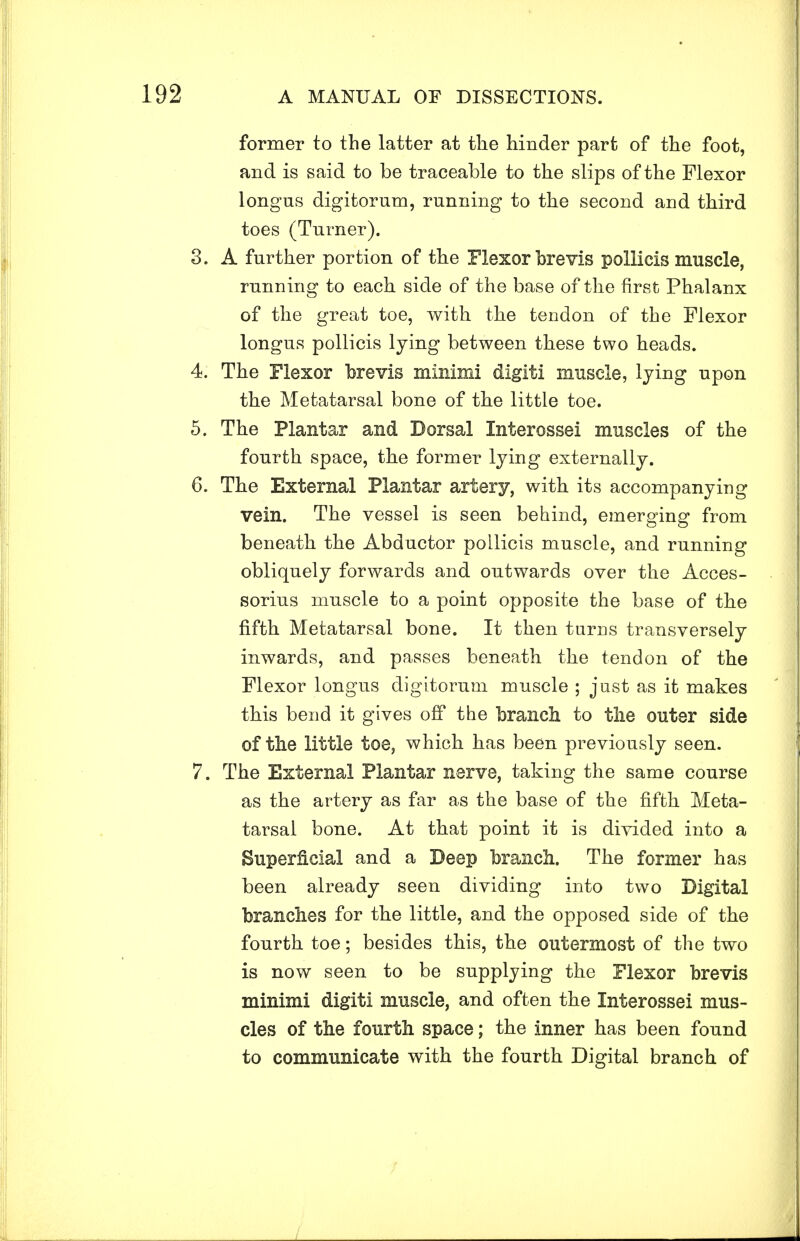 192 A MANUAL OF DISSECTIONS.

former to the latter at the hinder part of the foot, and is said to be traceable to the slips of the Flexor longus digitorum, running to the second and third toes (Turner).

3. A further portion of the Flexor brevis pollicis muscle, running to each side of the base of the first Phalanx of the great toe, with the tendon of the Flexor longus pollicis lying between these two heads.

4. The Flexor brevis minimi digiti muscle, lying upon the Metatarsal bone of the little toe.

5. The Plantar and Dorsal Interossei muscles of the fourth space, the former lying externally.

6. The External Plantar artery, with its accompanying vein. The vessel is seen behind, emerging from beneath the Abductor pollicis muscle, and running obliquely forwards and outwards over the Accessorius muscle to a point opposite the base of the fifth Metatarsal bone. It then turns transversely inwards, and passes beneath the tendon of the Flexor longus digitorum muscle ; just as it makes this bend it gives off the branch to the outer side of the little toe, which has been previously seen.

7. The External Plantar nerve, taking the same course as the artery as far as the base of the fifth Metatarsal bone. At that point it is divided into a Superficial and a Deep branch. The former has been already seen dividing into two Digital branches for the little, and the opposed side of the fourth toe; besides this, the outermost of the two is now seen to be supplying the Flexor brevis minimi digiti muscle, and often the Interossei muscles of the fourth space; the inner has been found to communicate with the fourth Digital branch of